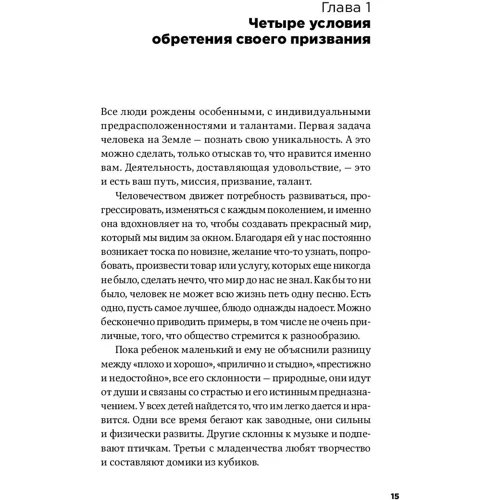 Глава 1
Четыре условия обретения своего призвания

Все люди рождены особенными, с индивидуальными предрасположенностями и талантами. Первая задача человека на Земле — познать свою уникальность. А это можно сделать, только отыскав то, что нравится именно вам. Деятельность, доставляющая удовольствие, — это и есть ваш путь, миссия, призвание, талант.

Человечеством движет потребность развиваться, прогрессировать, изменяться с каждым поколением, и именно она вдохновляет на то, чтобы создавать прекрасный мир, который мы видим за окном. Благодаря ей у нас постоянно возникает тоска по новизне, желание что-то узнать, попробовать, произвести товар или услугу, которых еще никогда не было, сделать нечто, что мир до нас не знал. Как бы то ни было, человек не может всю жизнь петь одну песню. Есть одно, пусть самое лучшее, блюдо однажды надоест. Можно бесконечно приводить примеры, в том числе не очень приличные, того, что общество стремится к разнообразию.

Пока ребенок маленький и ему не объяснили разницу между «плохо и хорошо», «прилично и стыдно», «престижно и недостойно», все его склонности — природные, они идут от души и связаны со страстью и его истинным предназначением. У всех детей найдется то, что им легко дается и нравится. Одни все время бегают как заводные, они сильны и физически развиты. Другие склонны к музыке и подпевают птичкам. Третьи с младенчества любят творчество и составляют домики из кубиков.

15